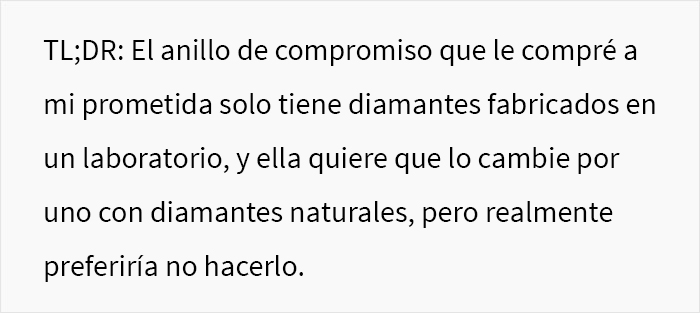 TL;DR: El anillo de compromiso que le compré a mi prometida solo tiene diamantes fabricados en un laboratorio, y ella quiere que lo cambie por uno con diamantes naturales, pero realmente preferiría no hacerlo.